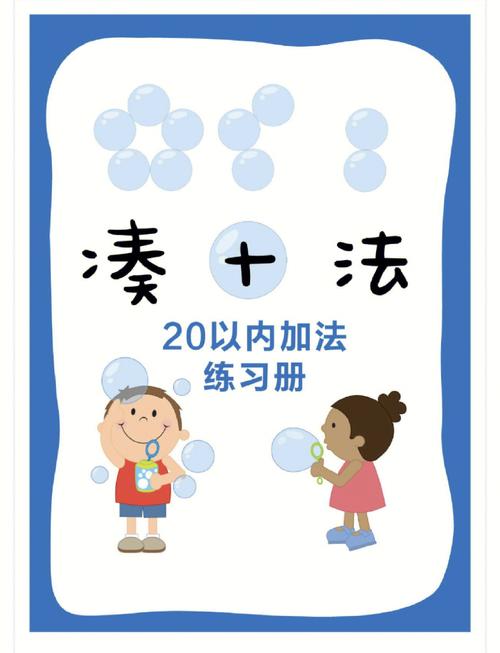 凑十法

20以内加法
练习册